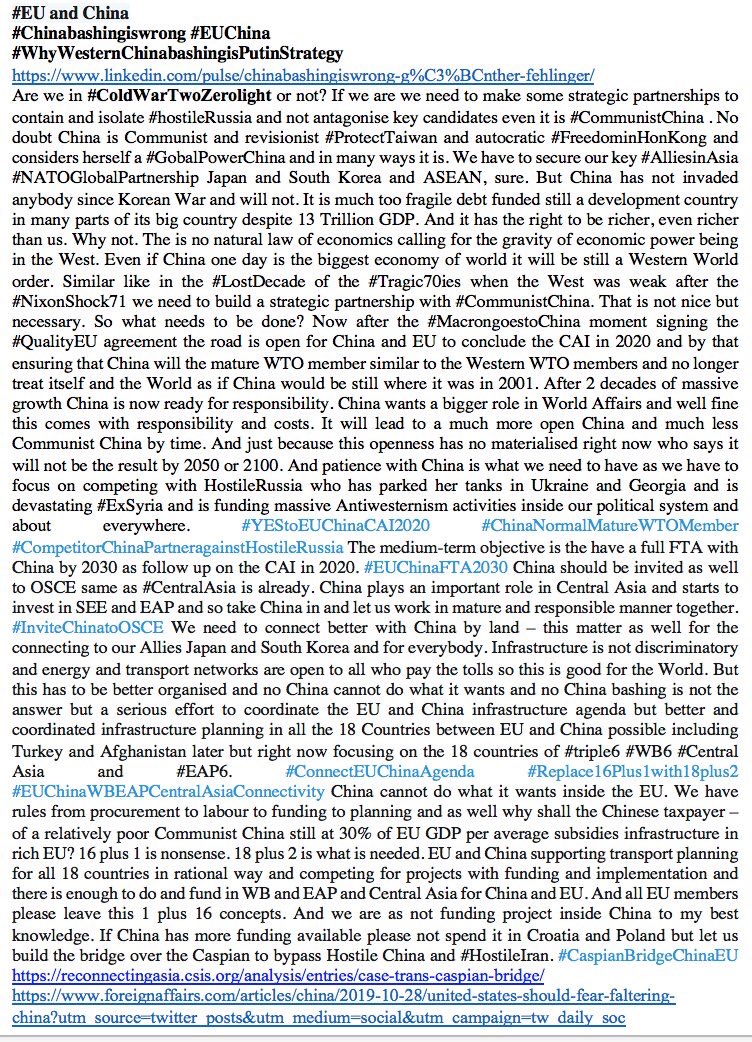 #EU and China
#Chinabashingiswrong #EUChina
#WhyWesternChinabashingisPutinStrategy
https://www.linkedin.com/pulse/chinabashingiswrong-g%C3%BCnther-fehlinger/
Are we in #ColdWarTwoZerolight or not? If we are we need to make some strategic partnerships to contain and isolate #hostileRussia and not antagonise key candidates even it is #CommunistChina . No doubt China is Communist and revisionist #ProtectTaiwan and autocratic #FreedominHonKong and considers herself a #GobalPowerChina and in many ways it is. We have to secure our key #AlliesinAsia #NATOGlobalPartnership Japan and South Korea and ASEAN, sure. But China has not invaded anybody since Korean War and will not. It is much too fragile debt funded still a development country in many parts of its big country despite 13 Trillion GDP. And it has the right to be richer, even richer than us. Why not. The is no natural law of economics calling for the gravity of economic power being in the West. Even if China one day is the biggest economy of world it will be still a Western World order. Similar like in the #LostDecade of the #Tragic70ies when the West was weak after the #NixonShock71 we need to build a strategic partnership with #CommunistChina. That is not nice but necessary. So what needs to be done? Now after the #MacrongoestoChina moment signing the #QualityEU agreement the road is open for China and EU to conclude the CAI in 2020 and by that ensuring that China will the mature WTO member similar to the Western WTO members and no longer treat itself and the World as if China would be still where it was in 2001. After 2 decades of massive growth China is now ready for responsibility. China wants a bigger role in World Affairs and well fine this comes with responsibility and costs. It will lead to a much more open China and much less Communist China by time. And just because this openness has no materialised right now who says it will not be the result by 2050 or 2100. And patience with China is what we need to have as we have to focus on competing with HostileRussia who has parked her tanks in Ukraine and Georgia and is devastating #ExSyria and is funding massive Antiwesternism activities inside our political system and about everywhere. #YEStoEUChinaCAI2020 #ChinaNormalMatureWTOMember #CompetitorChinaPartneragainstHostileRussia The medium-term objective is the have a full FTA with China by 2030 as follow up on the CAI in 2020. #EUChinaFTA2030 China should be invited as well to OSCE same as #CentralAsia is already. China plays an important role in Central Asia and starts to invest in SEE and EAP and so take China in and let us work in mature and responsible manner together. #InviteChinatoOSCE We need to connect better with China by land – this matter as well for the connecting to our Allies Japan and South Korea and for everybody. Infrastructure is not discriminatory and energy and transport networks are open to all who pay the tolls so this is good for the World. But this has to be better organised and no China cannot do what it wants and no China bashing is not the answer but a serious effort to coordinate the EU and China infrastructure agenda but better and coordinated infrastructure planning in all the 18 Countries between EU and China possible including Turkey and Afghanistan later but right now focusing on the 18 countries of #triple6 #WB6 #Central Asia and #EAP6. #ConnectEUChinaAgenda #Replace16Plus1with18plus2 #EUChinaWBEAPCentralAsiaConnectivity China cannot do what it wants inside the EU. We have rules from procurement to labour to funding to planning and as well why shall the Chinese taxpayer – of a relatively poor Communist China still at 30% of EU GDP per average subsidies infrastructure in rich EU? 16 plus 1 is nonsense. 18 plus 2 is what is needed. EU and China supporting transport planning for all 18 countries in rational way and competing for projects with funding and implementation and there is enough to do and fund in WB and EAP and Central Asia for China and EU. And all EU members please leave this 1 plus 16 concepts. And we are as not funding project inside China to my best knowledge. If China has more funding available please not spend it in Croatia and Poland but let us build the bridge over the Caspian to bypass Hostile China and #HostileIran. #CaspianBridgeChinaEU
https://reconnectingasia.csis.org/analysis/entries/case-trans-caspian-bridge/
https://www.foreignaffairs.com/articles/china/2019-10-28/united-states-should-fear-faltering-china?utm_source=twitter_posts&utm_medium=social&utm_campaign=tw_daily_soc